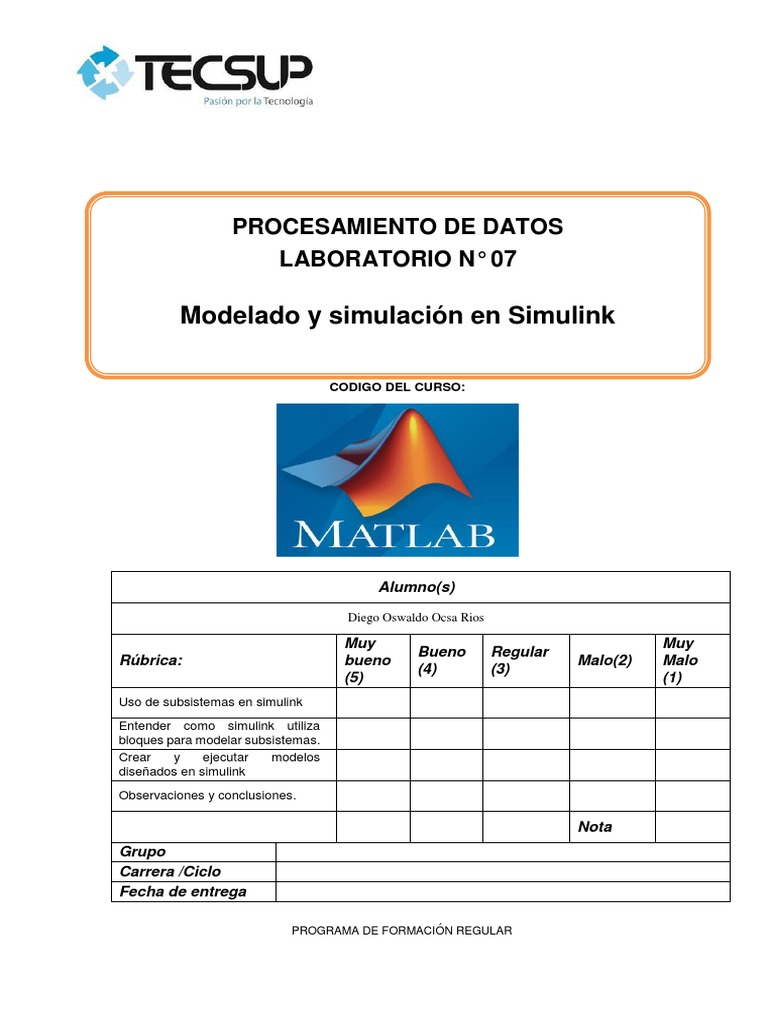 TECSUP
Pasión por la Tecnología

PROCESAMIENTO DE DATOS
LABORATORIO N° 07

Modelado y simulación en Simulink

CODIGO DEL CURSO:

MATLAB

| Alumno(s) | | | | | |
|---|---|---|---|---|---|
| Diego Oswaldo Ocsa Rios | | | | | |
| Rúbrica: | Muy bueno (5) | Bueno (4) | Regular (3) | Malo(2) | Muy Malo (1) |
| Uso de subsistemas en simulink | | | | | |
| Entender como simulink utiliza bloques para modelar subsistemas. | | | | | |
| Crear y ejecutar modelos diseñados en simulink | | | | | |
| Observaciones y conclusiones. | | | | | |
| | | | | Nota | |

| Grupo | |
|---|---|
| Carrera /Ciclo | |
| Fecha de entrega | |

PROGRAMA DE FORMACIÓN REGULAR